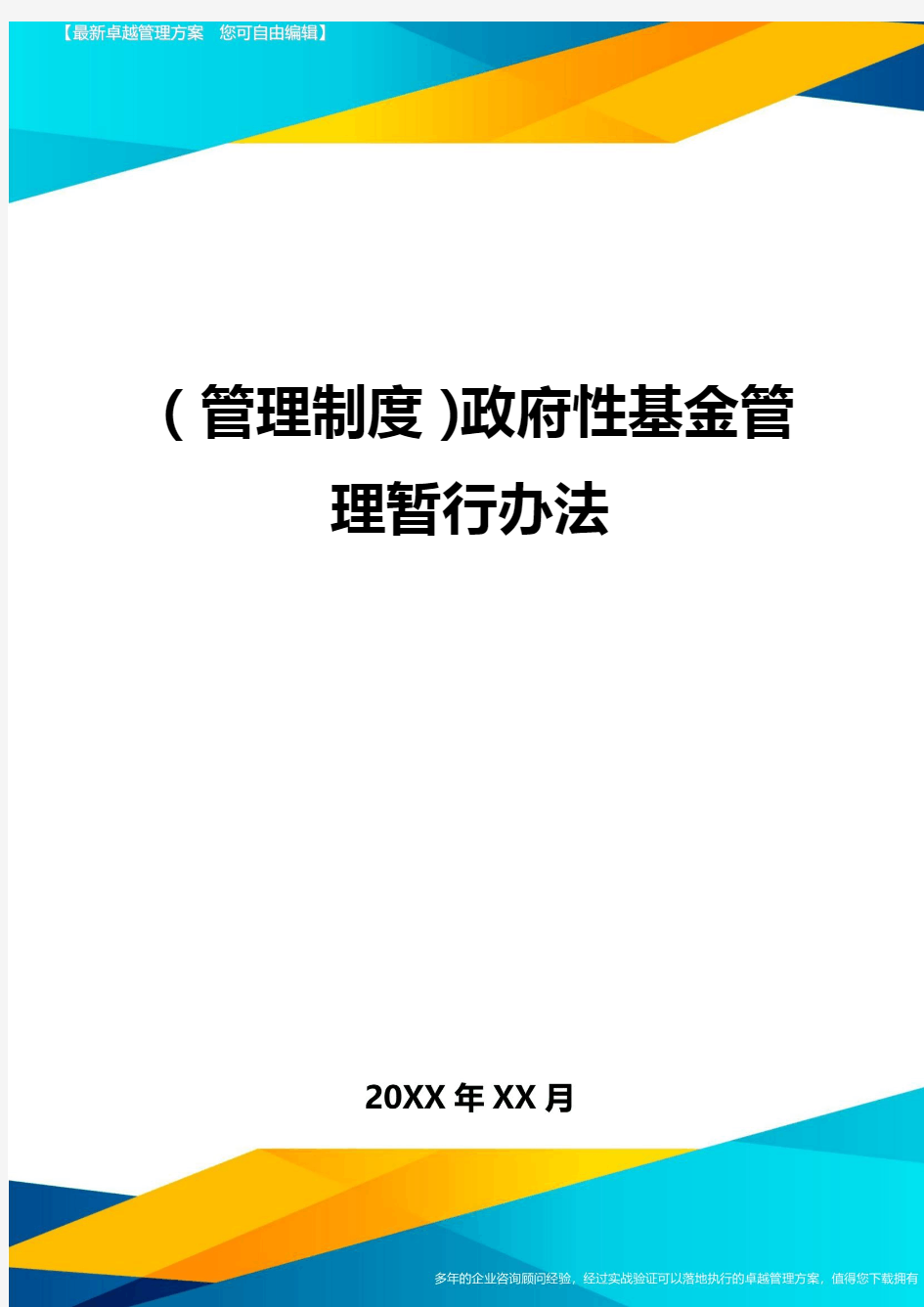 【最新卓越管理方案 您可自由编辑】

(管理制度)政府性基金管理暂行办法

20XX年XX月

多年的企业咨询顾问经验，经过实战验证可以落地执行的卓越管理方案，值得您下载拥有